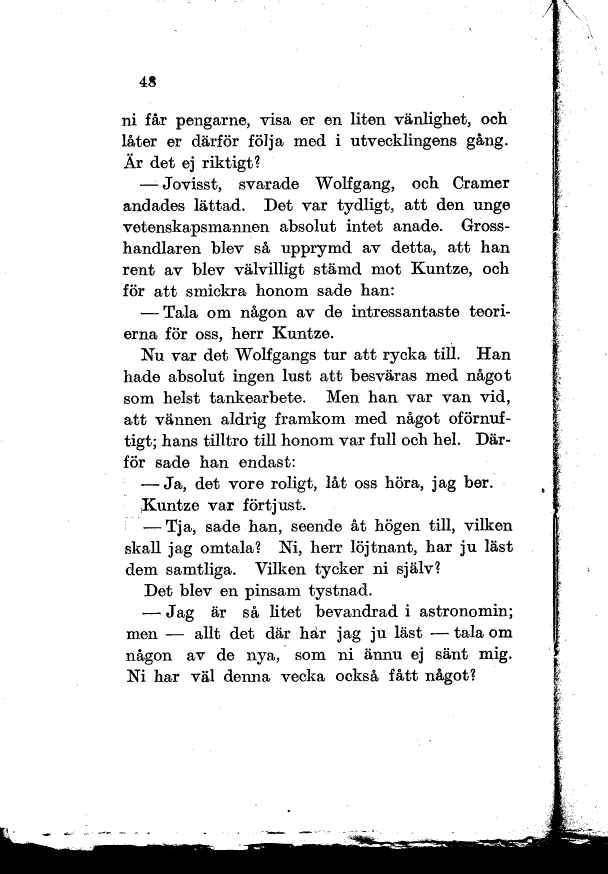 48

ni får pengarne, visa er en liten vänlighet, och låter er därför följa med i utvecklingens gång. Är det ej riktigt?

— Jovisst, svarade Wolfgang, och Cramer andades lättad. Det var tydligt, att den unge vetenskapsmannen absolut intet anade. Grosshandlaren blev så upprymd av detta, att han rent av blev välvilligt stämd mot Kuntze, och för att smickra honom sade han:

— Tala om någon av de intressantaste teorierna för oss, herr Kuntze.

Nu var det Wolfgangs tur att rycka till. Han hade absolut ingen lust att besväras med något som helst tankearbete. Men han var van vid, att vännen aldrig framkom med något oförnuftigt; hans tilltro till honom var full och hel. Därför sade han endast:

— Ja, det vore roligt, låt oss höra, jag ber.

Kuntze var förtjust.

— Tja, sade han, seende åt högen till, vilken skall jag omtala? Ni, herr löjtnant, har ju läst dem samtliga. Vilken tycker ni själv?

Det blev en pinsam tystnad.

— Jag är så litet bevandrad i astronomin; men — allt det där har jag ju läst — tala om någon av de nya, som ni ännu ej sänt mig. Ni har väl denna vecka också fått något?